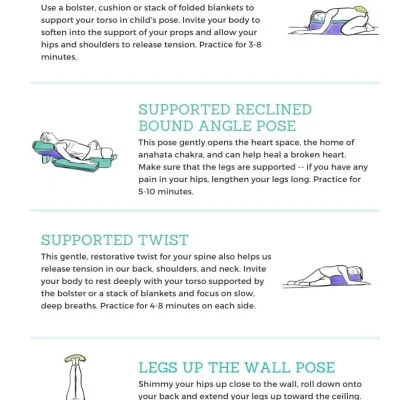 Use a bolster, cushion or stack of folded blankets to support your torso in child's pose. Invite your body to soften into the support of your props and allow your hips and shoulders to release tension. Practice for 3-8 minutes.

SUPPORTED RECLINED BOUND ANGLE POSE

This pose gently opens the heart space, the home of anahata chakra, and can help heal a broken heart. Make sure that the legs are supported -- if you have any pain in your hips, lengthen your legs long. Practice for 5-10 minutes.

SUPPORTED TWIST

This gentle, restorative twist for your spine also helps us release tension in our back, shoulders, and neck. Invite your body to rest deeply with your torso supported by the bolster or a stack of blankets and focus on slow, deep breaths. Practice for 4-8 minutes on each side.

LEGS UP THE WALL POSE

Shimmy your hips up close to the wall, roll down onto your back and extend your legs up toward the ceiling.